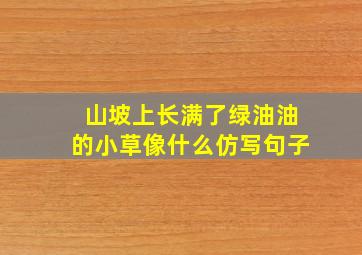 山坡上长满了绿油油的小草像什么仿写句子